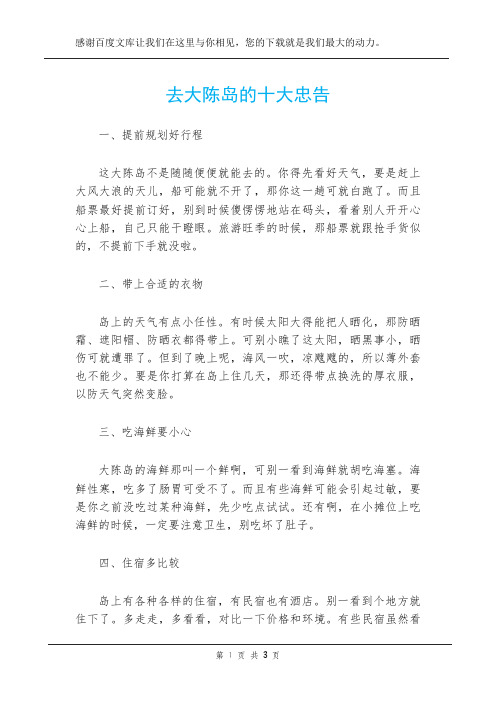 感谢百度文库让我们在这里与你相见，您的下载就是我们最大的动力。

去大陈岛的十大忠告

一、提前规划好行程

这大陈岛不是随随便便就能去的。你得先看好天气，要是赶上大风大浪的天儿，船可能就不开了，那你这一趟可就白跑了。而且船票最好提前订好，别到时候傻愣愣地站在码头，看着别人开开心心上船，自己只能干瞪眼。旅游旺季的时候，那船票就跟抢手货似的，不提前下手就没啦。

二、带上合适的衣物

岛上的天气有点小任性。有时候太阳大得能把人晒化，那防晒霜、遮阳帽、防晒衣都得带上。可别小瞧了这太阳，晒黑事小，晒伤可就遭罪了。但到了晚上呢，海风一吹，凉飕飕的，所以薄外套也不能少。要是你打算在岛上住几天，那还得带点换洗的厚衣服，以防天气突然变脸。

三、吃海鲜要小心

大陈岛的海鲜那叫一个鲜啊，可别一看到海鲜就胡吃海塞。海鲜性寒，吃多了肠胃可受不了。而且有些海鲜可能会引起过敏，要是你之前没吃过某种海鲜，先少吃点试试。还有啊，在小摊位上吃海鲜的时候，一定要注意卫生，别吃坏了肚子。

四、住宿多比较

岛上有各种各样的住宿，有民宿也有酒店。别一看到个地方就住下了。多走走，多看看，对比一下价格和环境。有些民宿虽然看

第 1 页 共 3 页